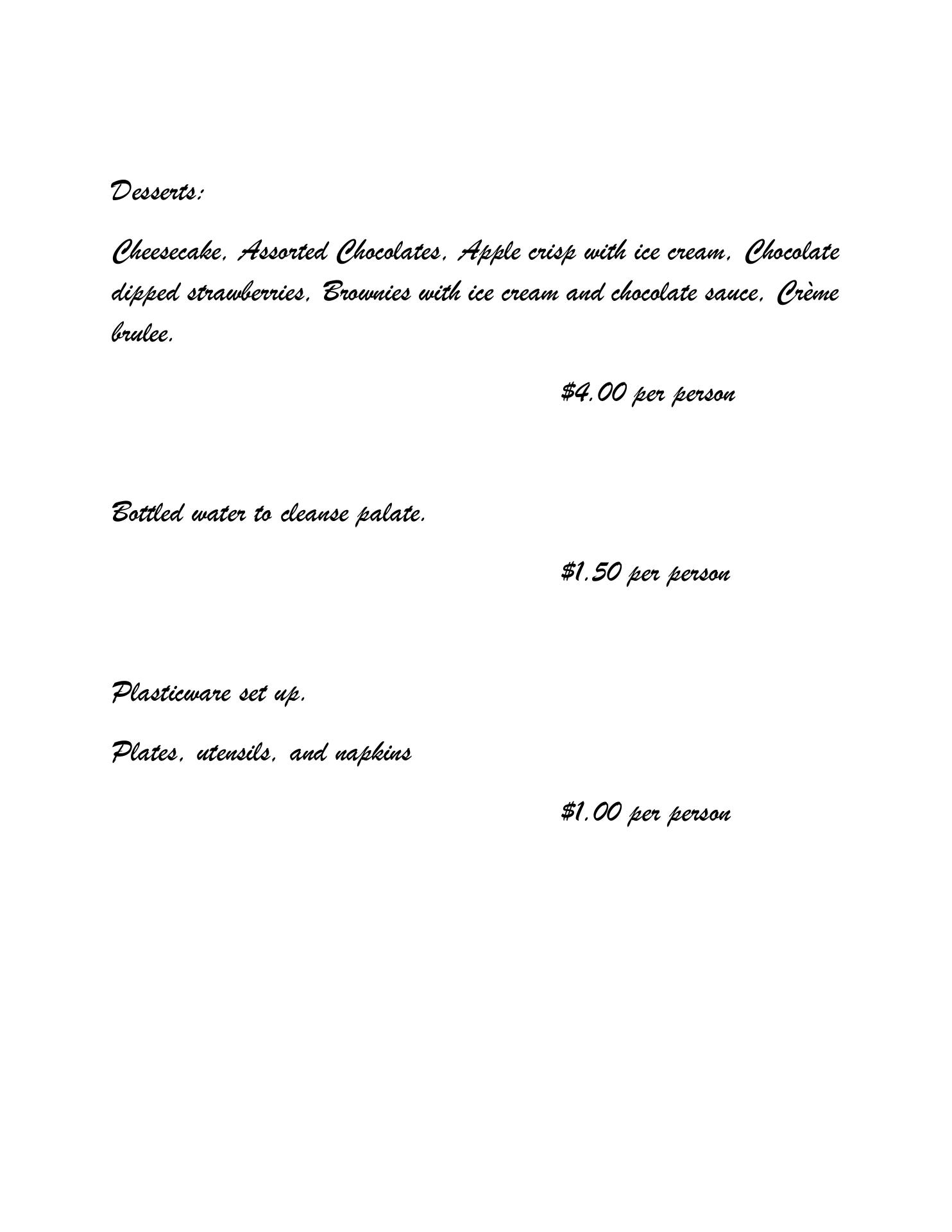 Desserts:

Cheesecake, Assorted Chocolates, Apple crisp with ice cream, Chocolate dipped strawberries, Brownies with ice cream and chocolate sauce, Crème brulee.

\$4.00 per person

Bottled water to cleanse palate.

\$1.50 per person

Plasticware set up.

Plates, utensils, and napkins

\$1.00 per person